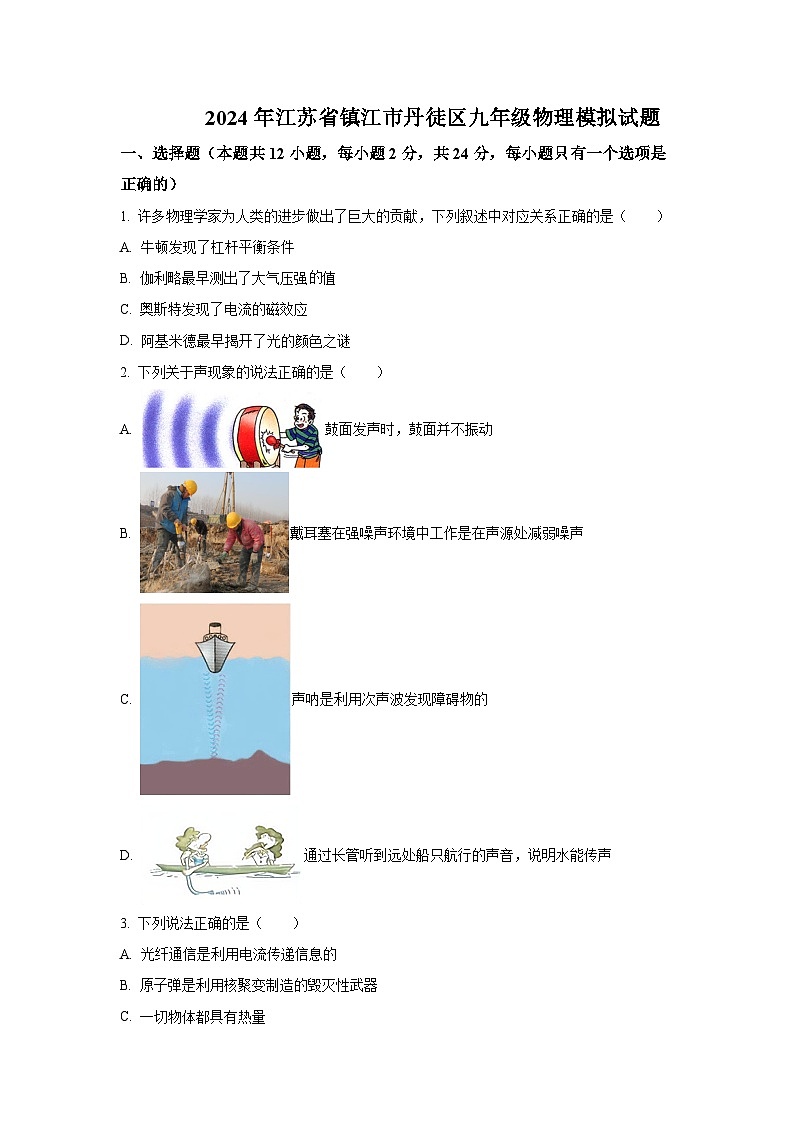 2024 年江苏省镇江市丹徒区九年级物理模拟试题

一、选择题（本题共 12 小题，每小题 2 分，共 24 分，每小题只有一个选项是正确的）

1. 许多物理学家为人类的进步做出了巨大的贡献，下列叙述中对应关系正确的是（　　）

A. 牛顿发现了杠杆平衡条件

B. 伽利略最早测出了大气压强的值

C. 奥斯特发现了电流的磁效应

D. 阿基米德最早揭开了光的颜色之谜

2. 下列关于声现象的说法正确的是（　　）

A. 鼓面发声时，鼓面并不振动

B. 戴耳塞在强噪声环境中工作是在声源处减弱噪声

C. 声呐是利用次声波发现障碍物的

D. 通过长管听到远处船只航行的声音，说明水能传声

3. 下列说法正确的是（　　）

A. 光纤通信是利用电流传递信息的

B. 原子弹是利用核聚变制造的毁灭性武器

C. 一切物体都具有热量